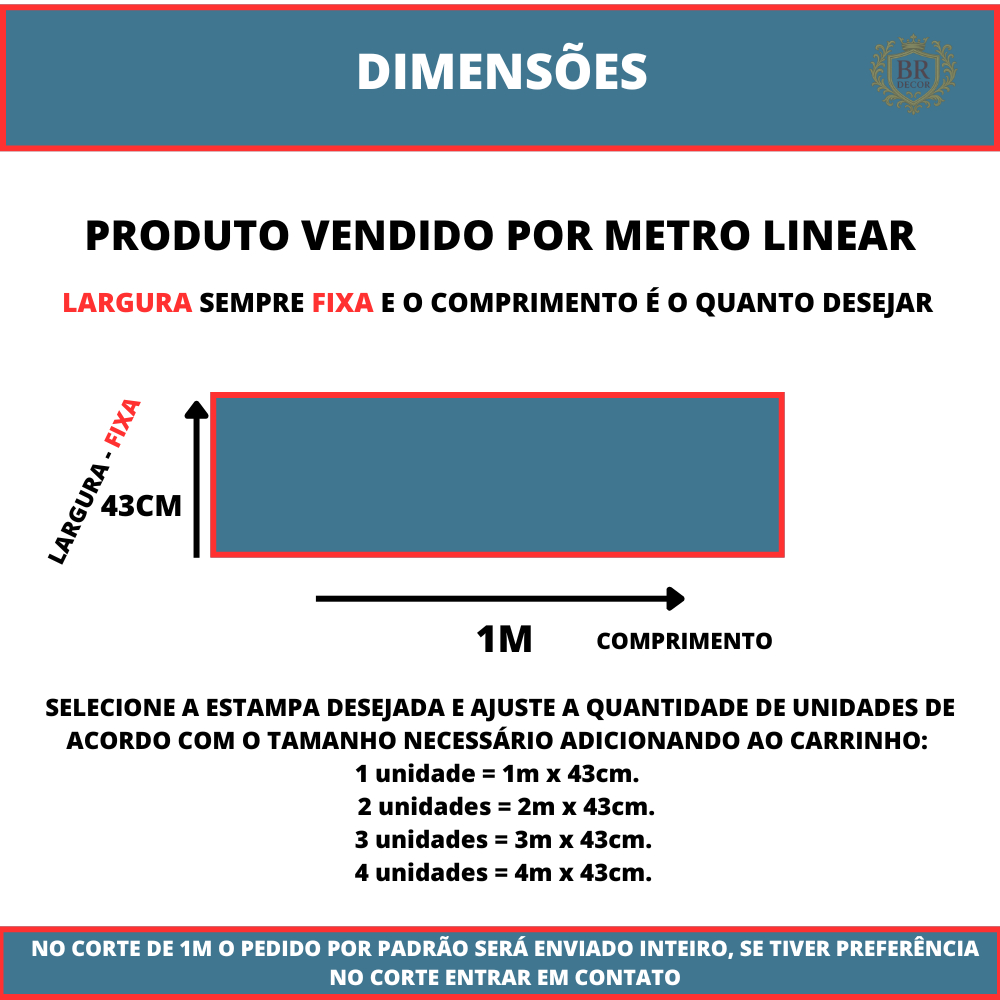 DIMENSÕES

BR DECOR

PRODUTO VENDIDO POR METRO LINEAR

LARGURA SEMPRE FIXA E O COMPRIMENTO É O QUANTO DESEJAR

LARGURA - FIXA

43CM

1M

COMPRIMENTO

SELECIONE A ESTAMPA DESEJADA E AJUSTE A QUANTIDADE DE UNIDADES DE ACORDO COM O TAMANHO NECESSÁRIO ADICIONANDO AO CARRINHO:
1 unidade = 1m x 43cm.
2 unidades = 2m x 43cm.
3 unidades = 3m x 43cm.
4 unidades = 4m x 43cm.

NO CORTE DE 1M O PEDIDO POR PADRÃO SERÁ ENVIADO INTEIRO, SE TIVER PREFERÊNCIA NO CORTE ENTRAR EM CONTATO